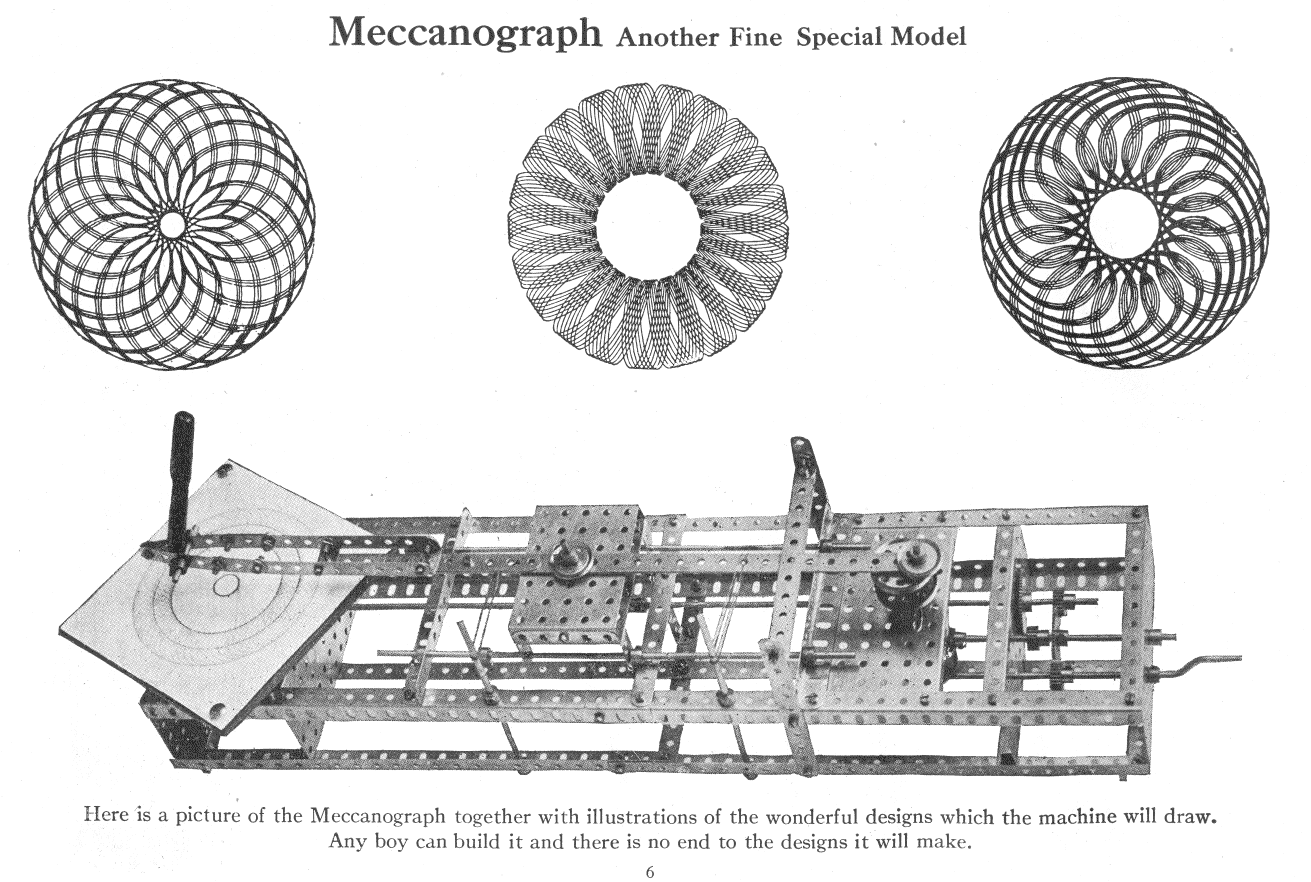 Meccanograph Another Fine Special Model

Here is a picture of the Meccanograph together with illustrations of the wonderful designs which the machine will draw. Any boy can build it and there is no end to the designs it will make.

6